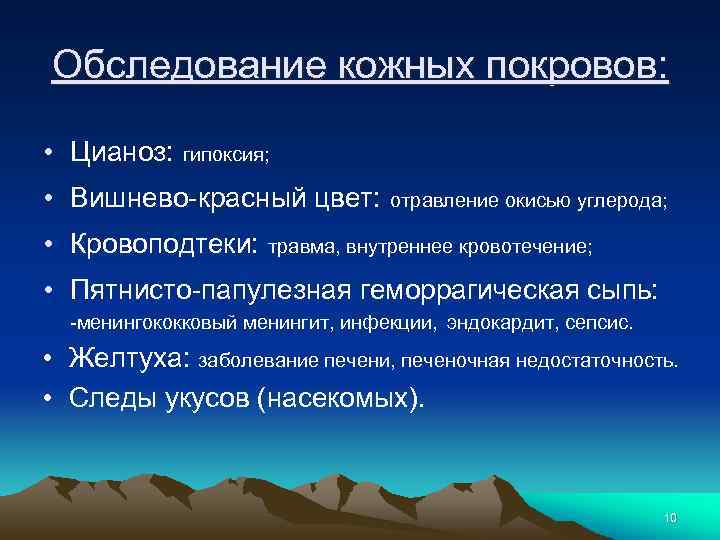 Обследование кожных покровов:

• Цианоз: гипоксия;
• Вишнево-красный цвет: отравление окисью углерода;
• Кровоподтеки: травма, внутреннее кровотечение;
• Пятнисто-папулезная геморрагическая сыпь: -менингококковый менингит, инфекции, эндокардит, сепсис.
• Желтуха: заболевание печени, печеночная недостаточность.
• Следы укусов (насекомых).

10